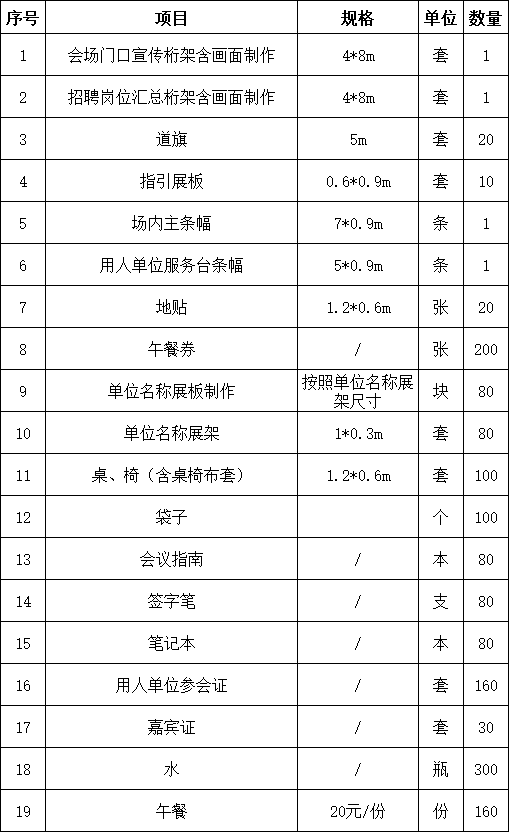 | 序号 | 项目 | 规格 | 单位 | 数量 |
|---|---|---|---|---|
| 1 | 会场门口宣传桁架含画面制作 | 4*8m | 套 | 1 |
| 2 | 招聘岗位汇总桁架含画面制作 | 4*8m | 套 | 1 |
| 3 | 道旗 | 5m | 套 | 20 |
| 4 | 指引展板 | 0.6*0.9m | 套 | 10 |
| 5 | 场内主条幅 | 7*0.9m | 条 | 1 |
| 6 | 用人单位服务台条幅 | 5*0.9m | 条 | 1 |
| 7 | 地贴 | 1.2*0.6m | 张 | 20 |
| 8 | 午餐券 | / | 张 | 200 |
| 9 | 单位名称展板制作 | 按照单位名称展架尺寸 | 块 | 80 |
| 10 | 单位名称展架 | 1*0.3m | 套 | 80 |
| 11 | 桌、椅（含桌椅布套） | 1.2*0.6m | 套 | 100 |
| 12 | 袋子 |  | 个 | 100 |
| 13 | 会议指南 | / | 本 | 80 |
| 14 | 签字笔 | / | 支 | 80 |
| 15 | 笔记本 | / | 本 | 80 |
| 16 | 用人单位参会证 | / | 套 | 160 |
| 17 | 嘉宾证 | / | 套 | 30 |
| 18 | 水 | / | 瓶 | 300 |
| 19 | 午餐 | 20元/份 | 份 | 160 |